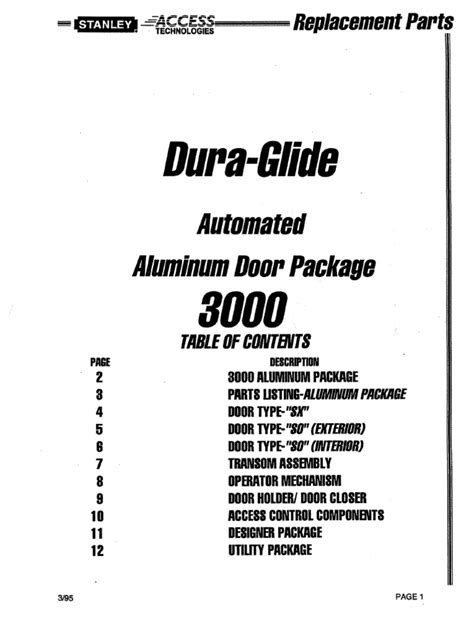 STANLEY ACCESS TECHNOLOGIES Replacement Parts

Dura-Glide

Automated

Aluminum Door Package

3000

TABLE OF CONTENTS

| PAGE | DESCRIPTION |
|---|---|
| 2 | 3000 ALUMINUM PACKAGE |
| 3 | PARTS LISTING-ALUMINUM PACKAGE |
| 4 | DOOR TYPE-"SX" |
| 5 | DOOR TYPE-"SO" (EXTERIOR) |
| 6 | DOOR TYPE-"SO" (INTERIOR) |
| 7 | TRANSOM ASSEMBLY |
| 8 | OPERATOR MECHANISM |
| 9 | DOOR HOLDER/ DOOR CLOSER |
| 10 | ACCESS CONTROL COMPONENTS |
| 11 | DESIGNER PACKAGE |
| 12 | UTILITY PACKAGE |

3/95

PAGE 1